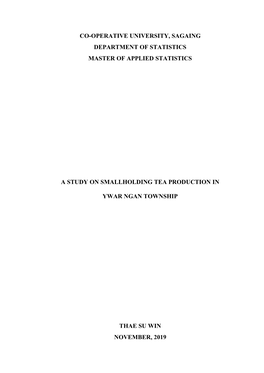 CO-OPERATIVE UNIVERSITY, SAGAING
DEPARTMENT OF STATISTICS
MASTER OF APPLIED STATISTICS

A STUDY ON SMALLHOLDING TEA PRODUCTION IN
YWAR NGAN TOWNSHIP

THAE SU WIN
NOVEMBER, 2019